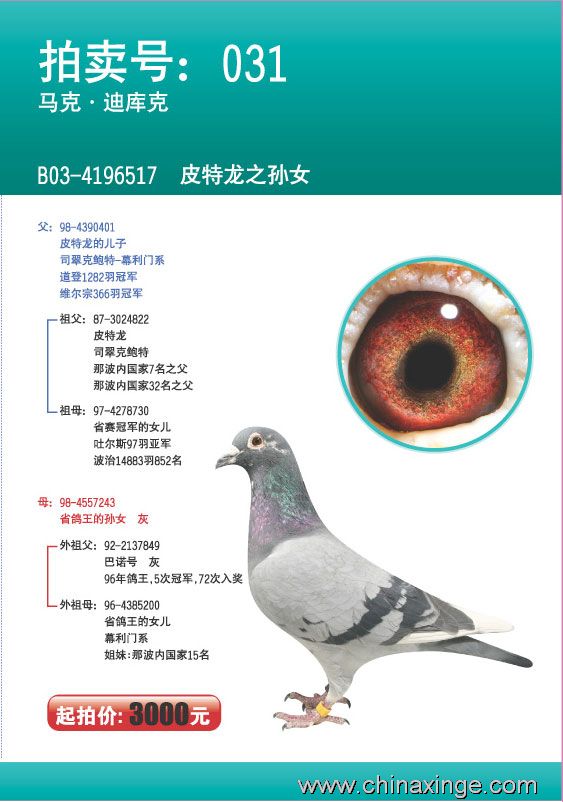 拍卖号：031
马克·迪库克

B03-4196517 皮特龙之孙女

父：98-4390401
皮特龙的儿子
司翠克鲍特-幕利门系
道登1282羽冠军
维尔宗366羽冠军

祖父：87-3024822
皮特龙
司翠克鲍特
那波内国家7名之父
那波内国家32名之父

祖母：97-4278730
省赛冠军的女儿
吐尔斯97羽亚军
波治14883羽852名

母：98-4557243
省鸽王的孙女 灰

外祖父：92-2137849
巴诺号 灰
96年鸽王，5次冠军，72次入奖

外祖母：96-4385200
省鸽王的女儿
幕利门系
姐妹：那波内国家15名

起拍价：3000元

www.chinaxinge.com